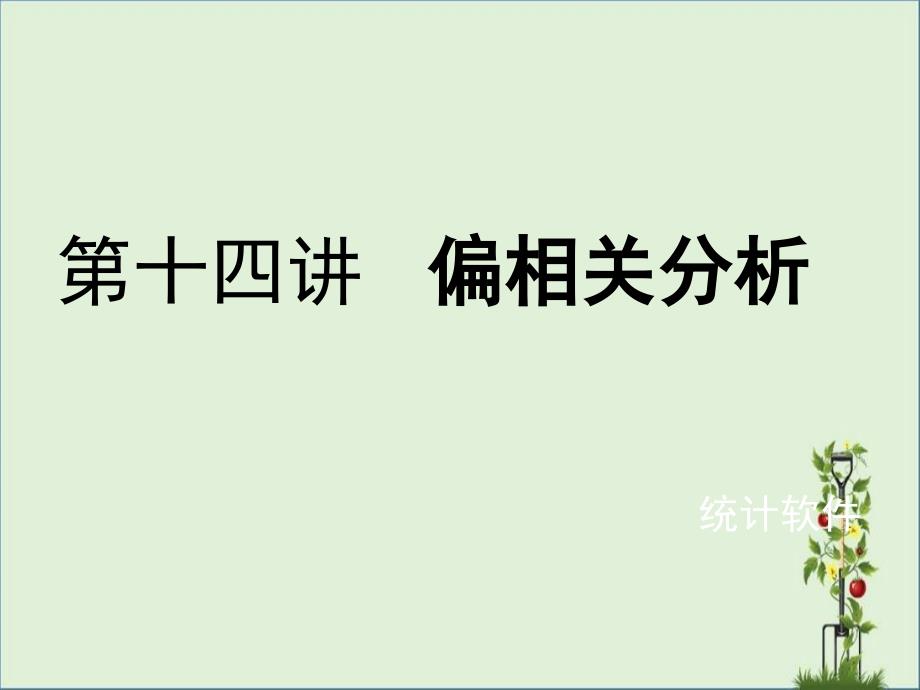 第十四讲　偏相关分析

统计软件